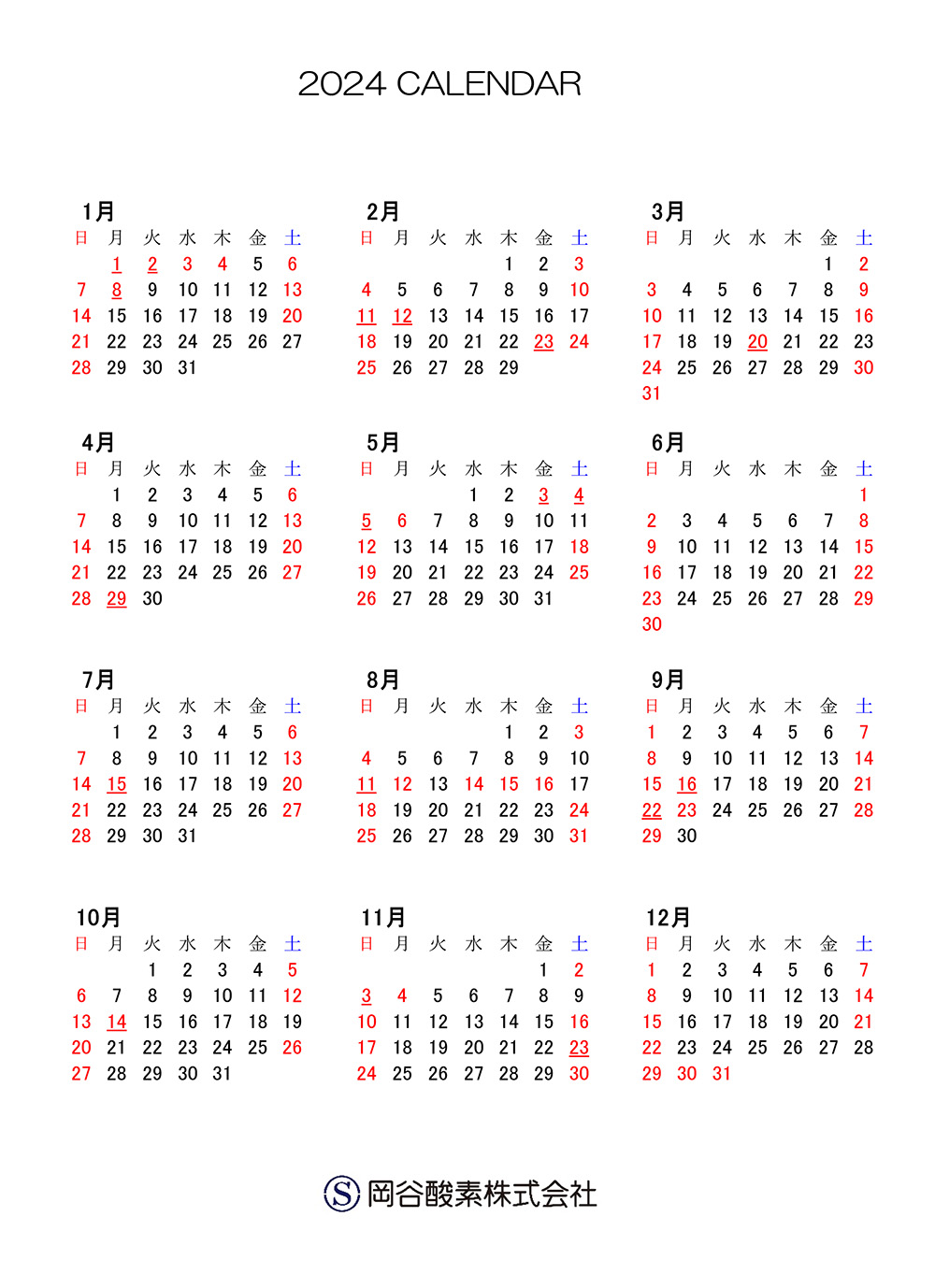 2024 CALENDAR

1月

| 日 | 月 | 火 | 水 | 木 | 金 | 土 |
|---|---|---|---|---|---|---|
| | 1 | 2 | 3 | 4 | 5 | 6 |
| 7 | 8 | 9 | 10 | 11 | 12 | 13 |
| 14 | 15 | 16 | 17 | 18 | 19 | 20 |
| 21 | 22 | 23 | 24 | 25 | 26 | 27 |
| 28 | 29 | 30 | 31 | | | |

2月

| 日 | 月 | 火 | 水 | 木 | 金 | 土 |
|---|---|---|---|---|---|---|
| | | | | 1 | 2 | 3 |
| 4 | 5 | 6 | 7 | 8 | 9 | 10 |
| 11 | 12 | 13 | 14 | 15 | 16 | 17 |
| 18 | 19 | 20 | 21 | 22 | 23 | 24 |
| 25 | 26 | 27 | 28 | 29 | | |

3月

| 日 | 月 | 火 | 水 | 木 | 金 | 土 |
|---|---|---|---|---|---|---|
| | | | | | 1 | 2 |
| 3 | 4 | 5 | 6 | 7 | 8 | 9 |
| 10 | 11 | 12 | 13 | 14 | 15 | 16 |
| 17 | 18 | 19 | 20 | 21 | 22 | 23 |
| 24 | 25 | 26 | 27 | 28 | 29 | 30 |
| 31 | | | | | | |

4月

| 日 | 月 | 火 | 水 | 木 | 金 | 土 |
|---|---|---|---|---|---|---|
| | 1 | 2 | 3 | 4 | 5 | 6 |
| 7 | 8 | 9 | 10 | 11 | 12 | 13 |
| 14 | 15 | 16 | 17 | 18 | 19 | 20 |
| 21 | 22 | 23 | 24 | 25 | 26 | 27 |
| 28 | 29 | 30 | | | | |

5月

| 日 | 月 | 火 | 水 | 木 | 金 | 土 |
|---|---|---|---|---|---|---|
| | | | 1 | 2 | 3 | 4 |
| 5 | 6 | 7 | 8 | 9 | 10 | 11 |
| 12 | 13 | 14 | 15 | 16 | 17 | 18 |
| 19 | 20 | 21 | 22 | 23 | 24 | 25 |
| 26 | 27 | 28 | 29 | 30 | 31 | |

6月

| 日 | 月 | 火 | 水 | 木 | 金 | 土 |
|---|---|---|---|---|---|---|
| | | | | | | 1 |
| 2 | 3 | 4 | 5 | 6 | 7 | 8 |
| 9 | 10 | 11 | 12 | 13 | 14 | 15 |
| 16 | 17 | 18 | 19 | 20 | 21 | 22 |
| 23 | 24 | 25 | 26 | 27 | 28 | 29 |
| 30 | | | | | | |

7月

| 日 | 月 | 火 | 水 | 木 | 金 | 土 |
|---|---|---|---|---|---|---|
| | 1 | 2 | 3 | 4 | 5 | 6 |
| 7 | 8 | 9 | 10 | 11 | 12 | 13 |
| 14 | 15 | 16 | 17 | 18 | 19 | 20 |
| 21 | 22 | 23 | 24 | 25 | 26 | 27 |
| 28 | 29 | 30 | 31 | | | |

8月

| 日 | 月 | 火 | 水 | 木 | 金 | 土 |
|---|---|---|---|---|---|---|
| | | | | 1 | 2 | 3 |
| 4 | 5 | 6 | 7 | 8 | 9 | 10 |
| 11 | 12 | 13 | 14 | 15 | 16 | 17 |
| 18 | 19 | 20 | 21 | 22 | 23 | 24 |
| 25 | 26 | 27 | 28 | 29 | 30 | 31 |

9月

| 日 | 月 | 火 | 水 | 木 | 金 | 土 |
|---|---|---|---|---|---|---|
| 1 | 2 | 3 | 4 | 5 | 6 | 7 |
| 8 | 9 | 10 | 11 | 12 | 13 | 14 |
| 15 | 16 | 17 | 18 | 19 | 20 | 21 |
| 22 | 23 | 24 | 25 | 26 | 27 | 28 |
| 29 | 30 | | | | | |

10月

| 日 | 月 | 火 | 水 | 木 | 金 | 土 |
|---|---|---|---|---|---|---|
| | | 1 | 2 | 3 | 4 | 5 |
| 6 | 7 | 8 | 9 | 10 | 11 | 12 |
| 13 | 14 | 15 | 16 | 17 | 18 | 19 |
| 20 | 21 | 22 | 23 | 24 | 25 | 26 |
| 27 | 28 | 29 | 30 | 31 | | |

11月

| 日 | 月 | 火 | 水 | 木 | 金 | 土 |
|---|---|---|---|---|---|---|
| | | | | | 1 | 2 |
| 3 | 4 | 5 | 6 | 7 | 8 | 9 |
| 10 | 11 | 12 | 13 | 14 | 15 | 16 |
| 17 | 18 | 19 | 20 | 21 | 22 | 23 |
| 24 | 25 | 26 | 27 | 28 | 29 | 30 |

12月

| 日 | 月 | 火 | 水 | 木 | 金 | 土 |
|---|---|---|---|---|---|---|
| 1 | 2 | 3 | 4 | 5 | 6 | 7 |
| 8 | 9 | 10 | 11 | 12 | 13 | 14 |
| 15 | 16 | 17 | 18 | 19 | 20 | 21 |
| 22 | 23 | 24 | 25 | 26 | 27 | 28 |
| 29 | 30 | 31 | | | | |

S 岡谷酸素株式会社